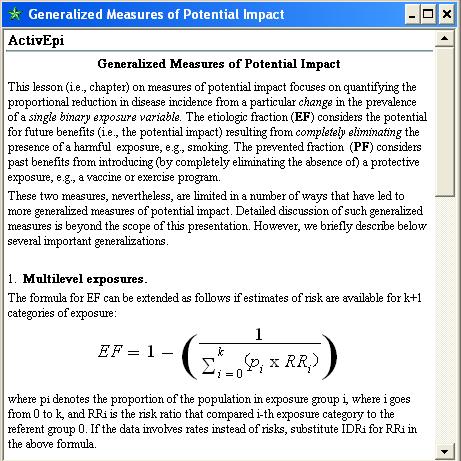 Generalized Measures of Potential Impact

ActivEpi

Generalized Measures of Potential Impact

This lesson (i.e., chapter) on measures of potential impact focuses on quantifying the proportional reduction in disease incidence from a particular change in the prevalence of a single binary exposure variable. The etiologic fraction (EF) considers the potential for future benefits (i.e., the potential impact) resulting from completely eliminating the presence of a harmful exposure, e.g., smoking. The prevented fraction (PF) considers past benefits from introducing (by completely eliminating the absence of) a protective exposure, e.g., a vaccine or exercise program.

These two measures, nevertheless, are limited in a number of ways that have led to more generalized measures of potential impact. Detailed discussion of such generalized measures is beyond the scope of this presentation. However, we briefly describe below several important generalizations.

1. Multilevel exposures.

The formula for EF can be extended as follows if estimates of risk are available for k+1 categories of exposure:

$EF = 1 - \left( \frac{1}{\sum_{i=0}^{k} (p_i \times RR_i)} \right)$

where pi denotes the proportion of the population in exposure group i, where i goes from 0 to k, and RRi is the risk ratio that compared i-th exposure category to the referent group 0. If the data involves rates instead of risks, substitute IDRi for RRi in the above formula.